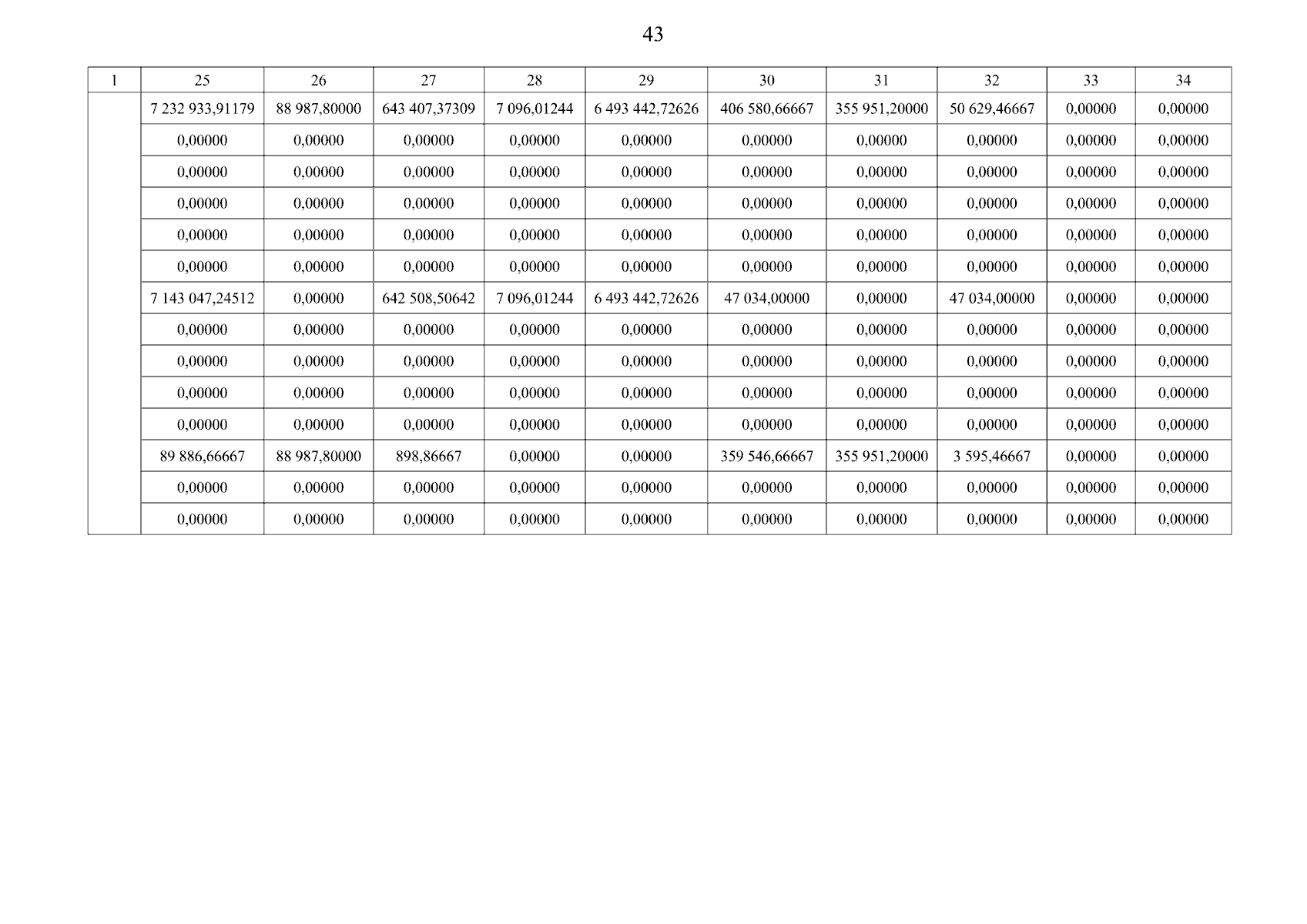 43

| 1 | 25 | 26 | 27 | 28 | 29 | 30 | 31 | 32 | 33 | 34 |
|---|---|---|---|---|---|---|---|---|---|---|
| | 7 232 933,91179 | 88 987,80000 | 643 407,37309 | 7 096,01244 | 6 493 442,72626 | 406 580,66667 | 355 951,20000 | 50 629,46667 | 0,00000 | 0,00000 |
| | 0,00000 | 0,00000 | 0,00000 | 0,00000 | 0,00000 | 0,00000 | 0,00000 | 0,00000 | 0,00000 | 0,00000 |
| | 0,00000 | 0,00000 | 0,00000 | 0,00000 | 0,00000 | 0,00000 | 0,00000 | 0,00000 | 0,00000 | 0,00000 |
| | 0,00000 | 0,00000 | 0,00000 | 0,00000 | 0,00000 | 0,00000 | 0,00000 | 0,00000 | 0,00000 | 0,00000 |
| | 0,00000 | 0,00000 | 0,00000 | 0,00000 | 0,00000 | 0,00000 | 0,00000 | 0,00000 | 0,00000 | 0,00000 |
| | 0,00000 | 0,00000 | 0,00000 | 0,00000 | 0,00000 | 0,00000 | 0,00000 | 0,00000 | 0,00000 | 0,00000 |
| | 7 143 047,24512 | 0,00000 | 642 508,50642 | 7 096,01244 | 6 493 442,72626 | 47 034,00000 | 0,00000 | 47 034,00000 | 0,00000 | 0,00000 |
| | 0,00000 | 0,00000 | 0,00000 | 0,00000 | 0,00000 | 0,00000 | 0,00000 | 0,00000 | 0,00000 | 0,00000 |
| | 0,00000 | 0,00000 | 0,00000 | 0,00000 | 0,00000 | 0,00000 | 0,00000 | 0,00000 | 0,00000 | 0,00000 |
| | 0,00000 | 0,00000 | 0,00000 | 0,00000 | 0,00000 | 0,00000 | 0,00000 | 0,00000 | 0,00000 | 0,00000 |
| | 0,00000 | 0,00000 | 0,00000 | 0,00000 | 0,00000 | 0,00000 | 0,00000 | 0,00000 | 0,00000 | 0,00000 |
| | 89 886,66667 | 88 987,80000 | 898,86667 | 0,00000 | 0,00000 | 359 546,66667 | 355 951,20000 | 3 595,46667 | 0,00000 | 0,00000 |
| | 0,00000 | 0,00000 | 0,00000 | 0,00000 | 0,00000 | 0,00000 | 0,00000 | 0,00000 | 0,00000 | 0,00000 |
| | 0,00000 | 0,00000 | 0,00000 | 0,00000 | 0,00000 | 0,00000 | 0,00000 | 0,00000 | 0,00000 | 0,00000 |